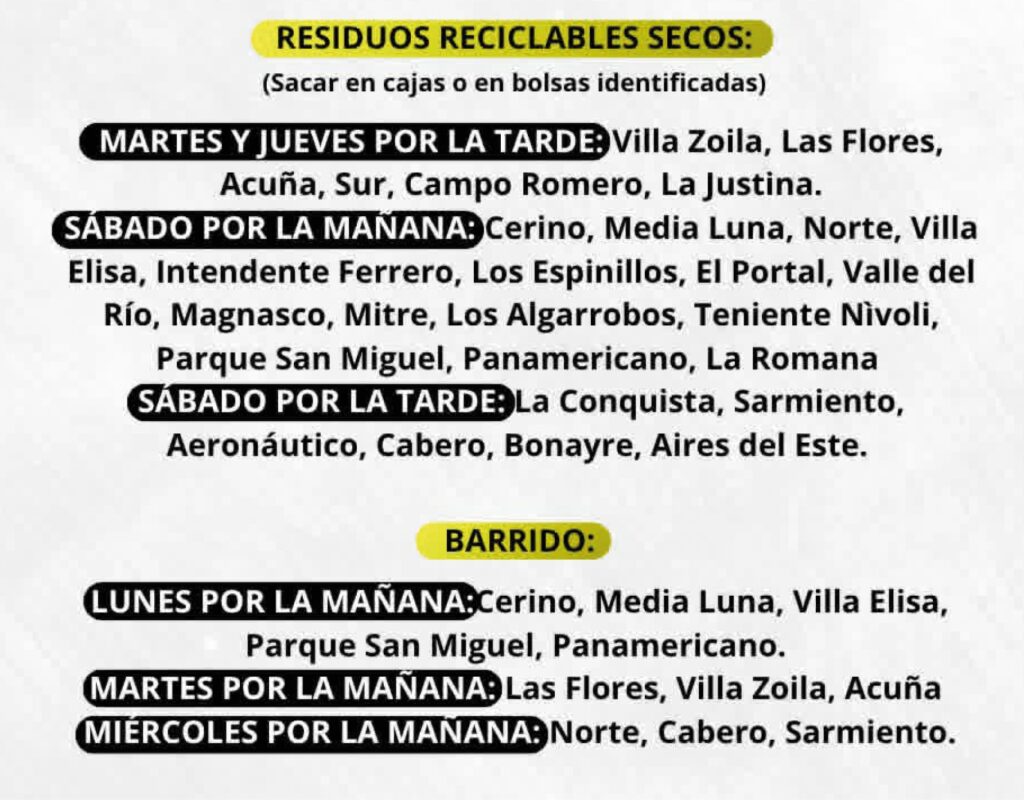 RESIDUOS RECICLABLES SECOS:
(Sacar en cajas o en bolsas identificadas)

MARTES Y JUEVES POR LA TARDE: Villa Zoila, Las Flores, Acuña, Sur, Campo Romero, La Justina.
SÁBADO POR LA MAÑANA: Cerino, Media Luna, Norte, Villa Elisa, Intendente Ferrero, Los Espinillos, El Portal, Valle del Río, Magnasco, Mitre, Los Algarrobos, Teniente Nìvoli, Parque San Miguel, Panamericano, La Romana
SÁBADO POR LA TARDE: La Conquista, Sarmiento, Aeronáutico, Cabero, Bonayre, Aires del Este.

BARRIDO:

LUNES POR LA MAÑANA: Cerino, Media Luna, Villa Elisa, Parque San Miguel, Panamericano.
MARTES POR LA MAÑANA: Las Flores, Villa Zoila, Acuña
MIÉRCOLES POR LA MAÑANA: Norte, Cabero, Sarmiento.